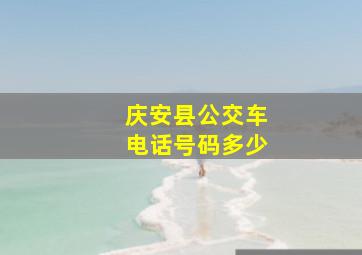 庆安县公交车
电话号码多少